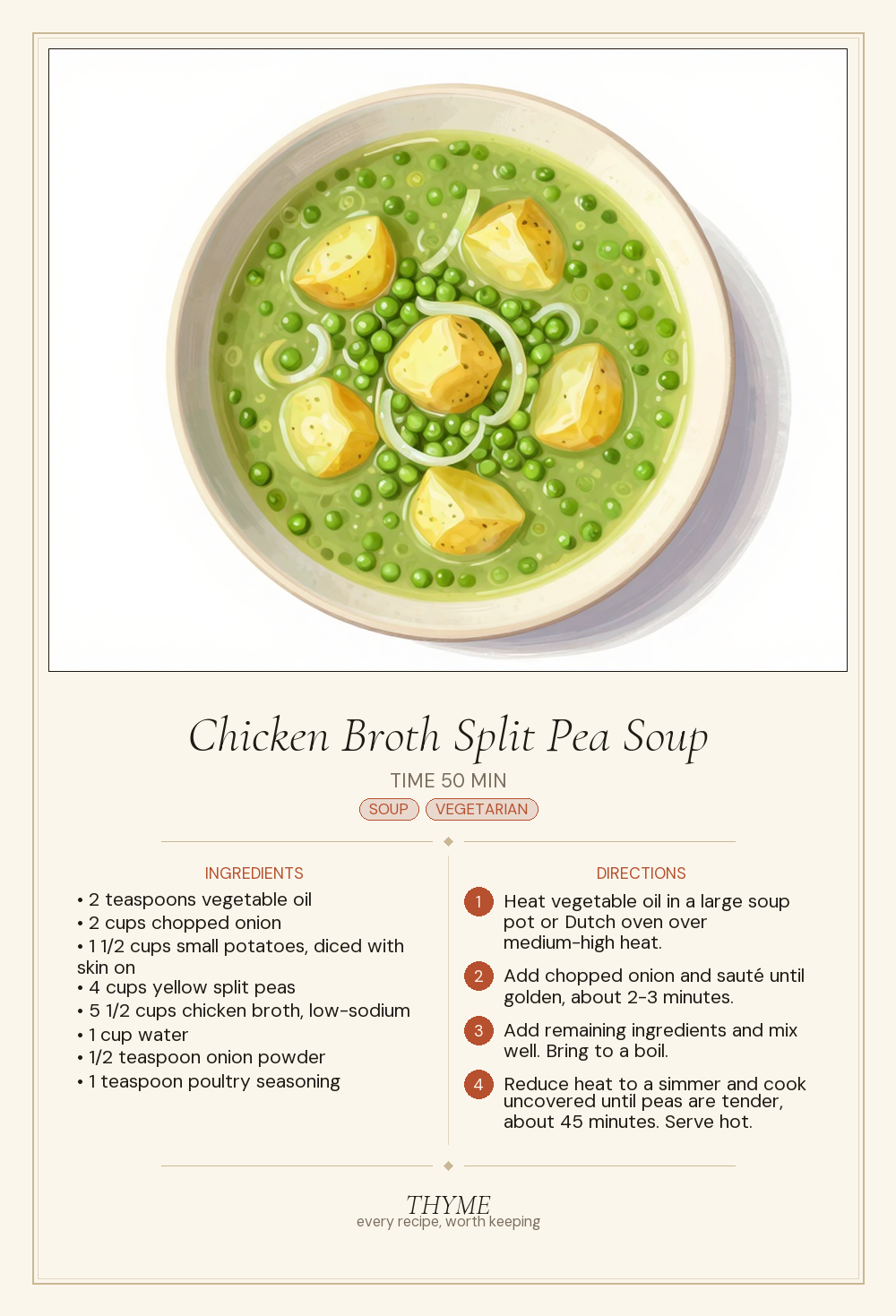 Chicken Broth Split Pea Soup

TIME 50 MIN

SOUP VEGETARIAN

INGREDIENTS

• 2 teaspoons vegetable oil
• 2 cups chopped onion
• 1 1/2 cups small potatoes, diced with skin on
• 4 cups yellow split peas
• 5 1/2 cups chicken broth, low-sodium
• 1 cup water
• 1/2 teaspoon onion powder
• 1 teaspoon poultry seasoning

DIRECTIONS

1 Heat vegetable oil in a large soup pot or Dutch oven over medium-high heat.

2 Add chopped onion and sauté until golden, about 2-3 minutes.

3 Add remaining ingredients and mix well. Bring to a boil.

4 Reduce heat to a simmer and cook uncovered until peas are tender, about 45 minutes. Serve hot.

THYME
every recipe, worth keeping